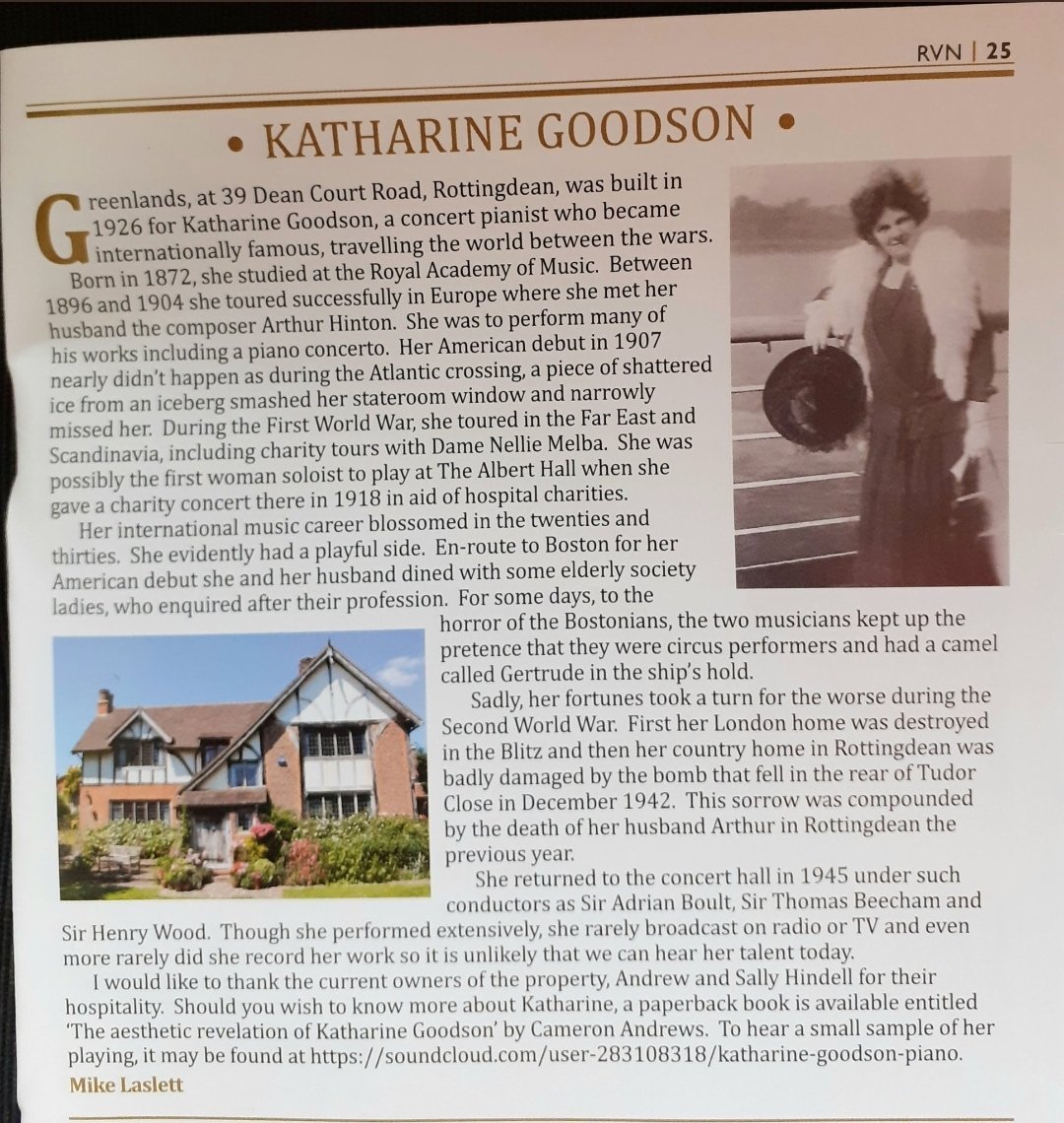 RVN | 25

• KATHARINE GOODSON •

Greenlands, at 39 Dean Court Road, Rottingdean, was built in 1926 for Katharine Goodson, a concert pianist who became internationally famous, travelling the world between the wars.

Born in 1872, she studied at the Royal Academy of Music. Between 1896 and 1904 she toured successfully in Europe where she met her husband the composer Arthur Hinton. She was to perform many of his works including a piano concerto. Her American debut in 1907 nearly didn't happen as during the Atlantic crossing, a piece of shattered ice from an iceberg smashed her stateroom window and narrowly missed her. During the First World War, she toured in the Far East and Scandinavia, including charity tours with Dame Nellie Melba. She was possibly the first woman soloist to play at The Albert Hall when she gave a charity concert there in 1918 in aid of hospital charities.

Her international music career blossomed in the twenties and thirties. She evidently had a playful side. En-route to Boston for her American debut she and her husband dined with some elderly society ladies, who enquired after their profession. For some days, to the horror of the Bostonians, the two musicians kept up the pretence that they were circus performers and had a camel called Gertrude in the ship's hold.

Sadly, her fortunes took a turn for the worse during the Second World War. First her London home was destroyed in the Blitz and then her country home in Rottingdean was badly damaged by the bomb that fell in the rear of Tudor Close in December 1942. This sorrow was compounded by the death of her husband Arthur in Rottingdean the previous year.

She returned to the concert hall in 1945 under such conductors as Sir Adrian Boult, Sir Thomas Beecham and Sir Henry Wood. Though she performed extensively, she rarely broadcast on radio or TV and even more rarely did she record her work so it is unlikely that we can hear her talent today.

I would like to thank the current owners of the property, Andrew and Sally Hindell for their hospitality. Should you wish to know more about Katharine, a paperback book is available entitled 'The aesthetic revelation of Katharine Goodson' by Cameron Andrews. To hear a small sample of her playing, it may be found at https://soundcloud.com/user-283108318/katharine-goodson-piano.

Mike Laslett